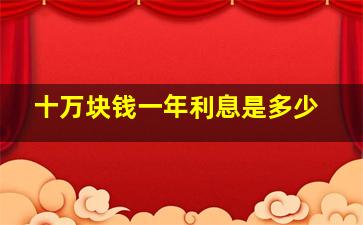 十万块钱一年利息是多少